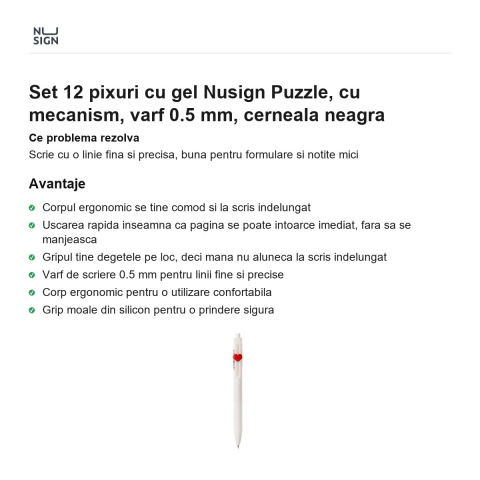 NU
SIGN

Set 12 pixuri cu gel Nusign Puzzle, cu mecanism, varf 0.5 mm, cerneala neagra

Ce problema rezolva

Scrie cu o linie fina si precisa, buna pentru formulare si notite mici

Avantaje

• Corpul ergonomic se tine comod si la scris indelungat
• Uscarea rapida inseamna ca pagina se poate intoarce imediat, fara sa se manjeasca
• Gripul tine degetele pe loc, deci mana nu aluneca la scris indelungat
• Varf de scriere 0.5 mm pentru linii fine si precise
• Corp ergonomic pentru o utilizare confortabila
• Grip moale din silicon pentru o prindere sigura